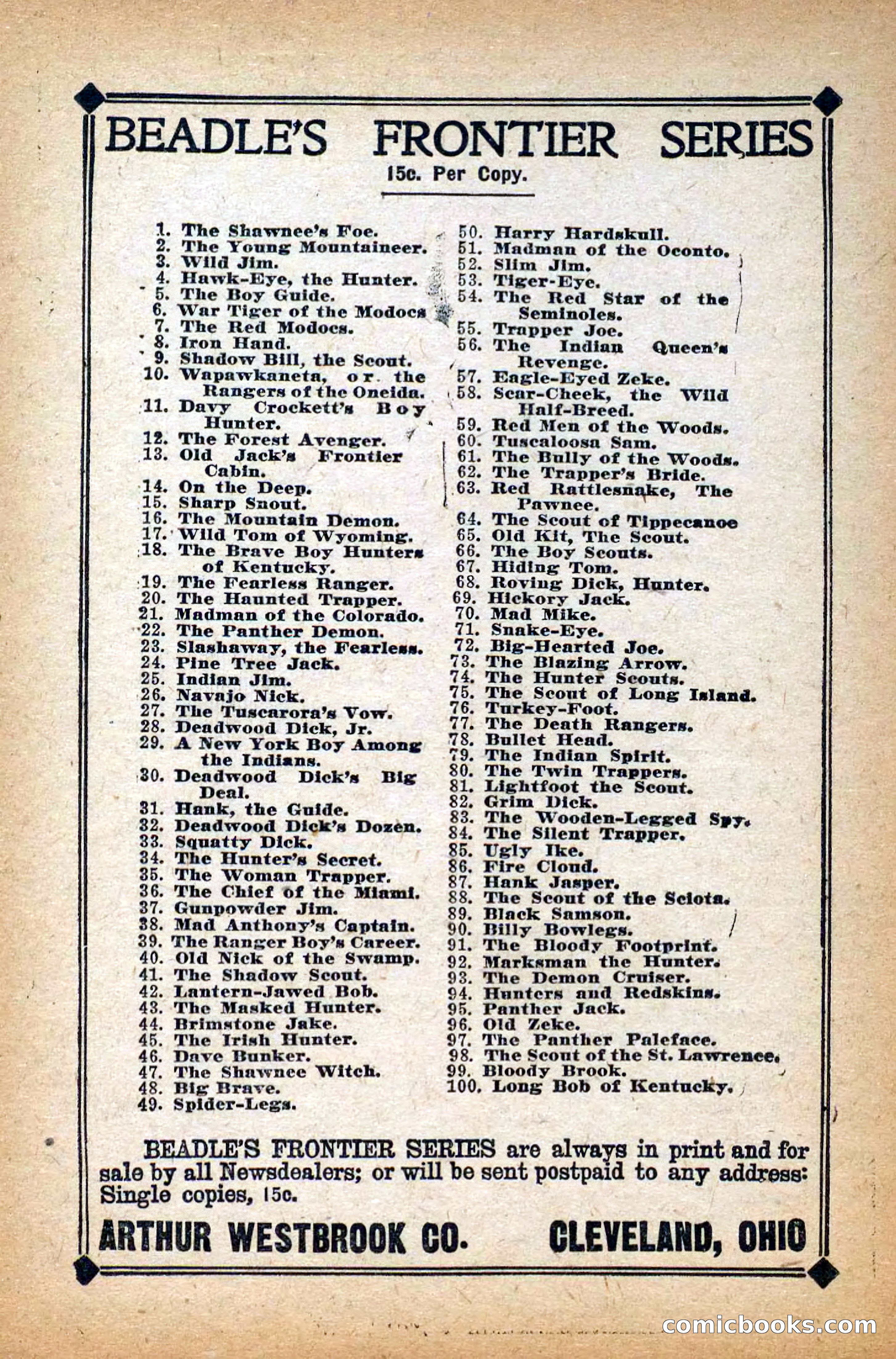 BEADLE'S FRONTIER SERIES

15c. Per Copy.

1. The Shawnee's Foe.
2. The Young Mountaineer.
3. Wild Jim.
4. Hawk-Eye, the Hunter.
5. The Boy Guide.
6. War Tiger of the Modocs
7. The Red Modocs.
8. Iron Hand.
9. Shadow Bill, the Scout.
10. Wapawkaneta, or the Rangers of the Oneida.
11. Davy Crockett's Boy Hunter.
12. The Forest Avenger.
13. Old Jack's Frontier Cabin.
14. On the Deep.
15. Sharp Snout.
16. The Mountain Demon.
17. Wild Tom of Wyoming.
18. The Brave Boy Hunters of Kentucky.
19. The Fearless Ranger.
20. The Haunted Trapper.
21. Madman of the Colorado.
22. The Panther Demon.
23. Slashaway, the Fearless.
24. Pine Tree Jack.
25. Indian Jim.
26. Navajo Nick.
27. The Tuscarora's Vow.
28. Deadwood Dick, Jr.
29. A New York Boy Among the Indians.
30. Deadwood Dick's Big Deal.
31. Hank, the Guide.
32. Deadwood Dick's Dozen.
33. Squatty Dick.
34. The Hunter's Secret.
35. The Woman Trapper.
36. The Chief of the Miami.
37. Gunpowder Jim.
38. Mad Anthony's Captain.
39. The Ranger Boy's Career.
40. Old Nick of the Swamp.
41. The Shadow Scout.
42. Lantern-Jawed Bob.
43. The Masked Hunter.
44. Brimstone Jake.
45. The Irish Hunter.
46. Dave Bunker.
47. The Shawnee Witch.
48. Big Brave.
49. Spider-Legs.
50. Harry Hardskull.
51. Madman of the Oconto.
52. Slim Jim.
53. Tiger-Eye.
54. The Red Star of the Seminoles.
55. Trapper Joe.
56. The Indian Queen's Revenge.
57. Eagle-Eyed Zeke.
58. Scar-Cheek, the Wild Half-Breed.
59. Red Men of the Woods.
60. Tuscaloosa Sam.
61. The Bully of the Woods.
62. The Trapper's Bride.
63. Red Rattlesnake, The Pawnee.
64. The Scout of Tippecanoe
65. Old Kit, The Scout.
66. The Boy Scouts.
67. Hiding Tom.
68. Roving Dick, Hunter.
69. Hickory Jack.
70. Mad Mike.
71. Snake-Eye.
72. Big-Hearted Joe.
73. The Blazing Arrow.
74. The Hunter Scouts.
75. The Scout of Long Island.
76. Turkey-Foot.
77. The Death Rangers.
78. Bullet Head.
79. The Indian Spirit.
80. The Twin Trappers.
81. Lightfoot the Scout.
82. Grim Dick.
83. The Wooden-Legged Spy.
84. The Silent Trapper.
85. Ugly Ike.
86. Fire Cloud.
87. Hank Jasper.
88. The Scout of the Sciota.
89. Black Samson.
90. Billy Bowlegs.
91. The Bloody Footprint.
92. Marksman the Hunter.
93. The Demon Cruiser.
94. Hunters and Redskins.
95. Panther Jack.
96. Old Zeke.
97. The Panther Paleface.
98. The Scout of the St. Lawrence.
99. Bloody Brook.
100. Long Bob of Kentucky.

BEADLE'S FRONTIER SERIES are always in print and for sale by all Newsdealers; or will be sent postpaid to any address: Single copies, 15c.

ARTHUR WESTBROOK CO. CLEVELAND, OHIO

comicbooks.com